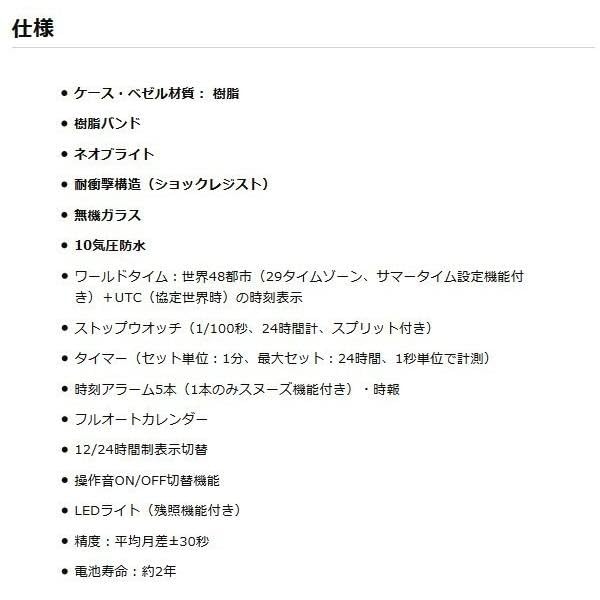 仕様

- ケース・ベゼル材質： 樹脂
- 樹脂バンド
- ネオブライト
- 耐衝撃構造（ショックレジスト）
- 無機ガラス
- 10気圧防水
- ワールドタイム：世界48都市（29タイムゾーン、サマータイム設定機能付き）＋UTC（協定世界時）の時刻表示
- ストップウオッチ（1/100秒、24時間計、スプリット付き）
- タイマー（セット単位：1分、最大セット：24時間、1秒単位で計測）
- 時刻アラーム5本（1本のみスヌーズ機能付き）・時報
- フルオートカレンダー
- 12/24時間制表示切替
- 操作音ON/OFF切替機能
- LEDライト（残照機能付き）
- 精度：平均月差±30秒
- 電池寿命：約2年